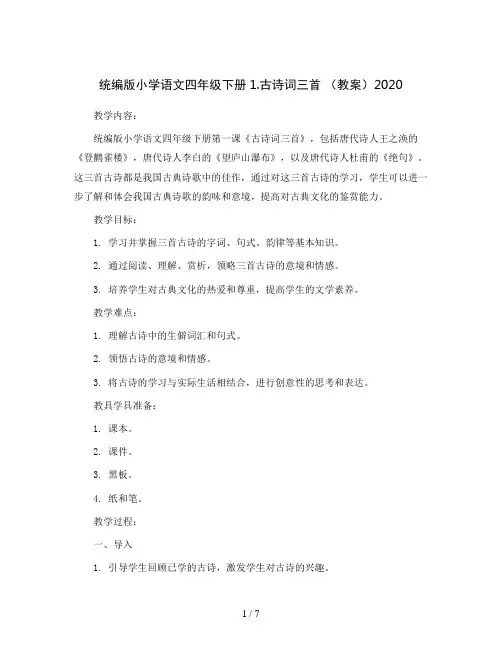 统编版小学语文四年级下册 1.古诗词三首 （教案）2020

教学内容：

统编版小学语文四年级下册第一课《古诗词三首》，包括唐代诗人王之涣的《登鹳雀楼》，唐代诗人李白的《望庐山瀑布》，以及唐代诗人杜甫的《绝句》。这三首古诗都是我国古典诗歌中的佳作，通过对这三首古诗的学习，学生可以进一步了解和体会我国古典诗歌的韵味和意境，提高对古典文化的鉴赏能力。

教学目标：

1. 学习并掌握三首古诗的字词、句式、韵律等基本知识。

2. 通过阅读、理解、赏析，领略三首古诗的意境和情感。

3. 培养学生对古典文化的热爱和尊重，提高学生的文学素养。

教学难点：

1. 理解古诗中的生僻词汇和句式。

2. 领悟古诗的意境和情感。

3. 将古诗的学习与实际生活相结合，进行创意性的思考和表达。

教具学具准备：

1. 课本。

2. 课件。

3. 黑板。

4. 纸和笔。

教学过程：

一、导入

1. 引导学生回顾已学的古诗，激发学生对古诗的兴趣。

1 / 7